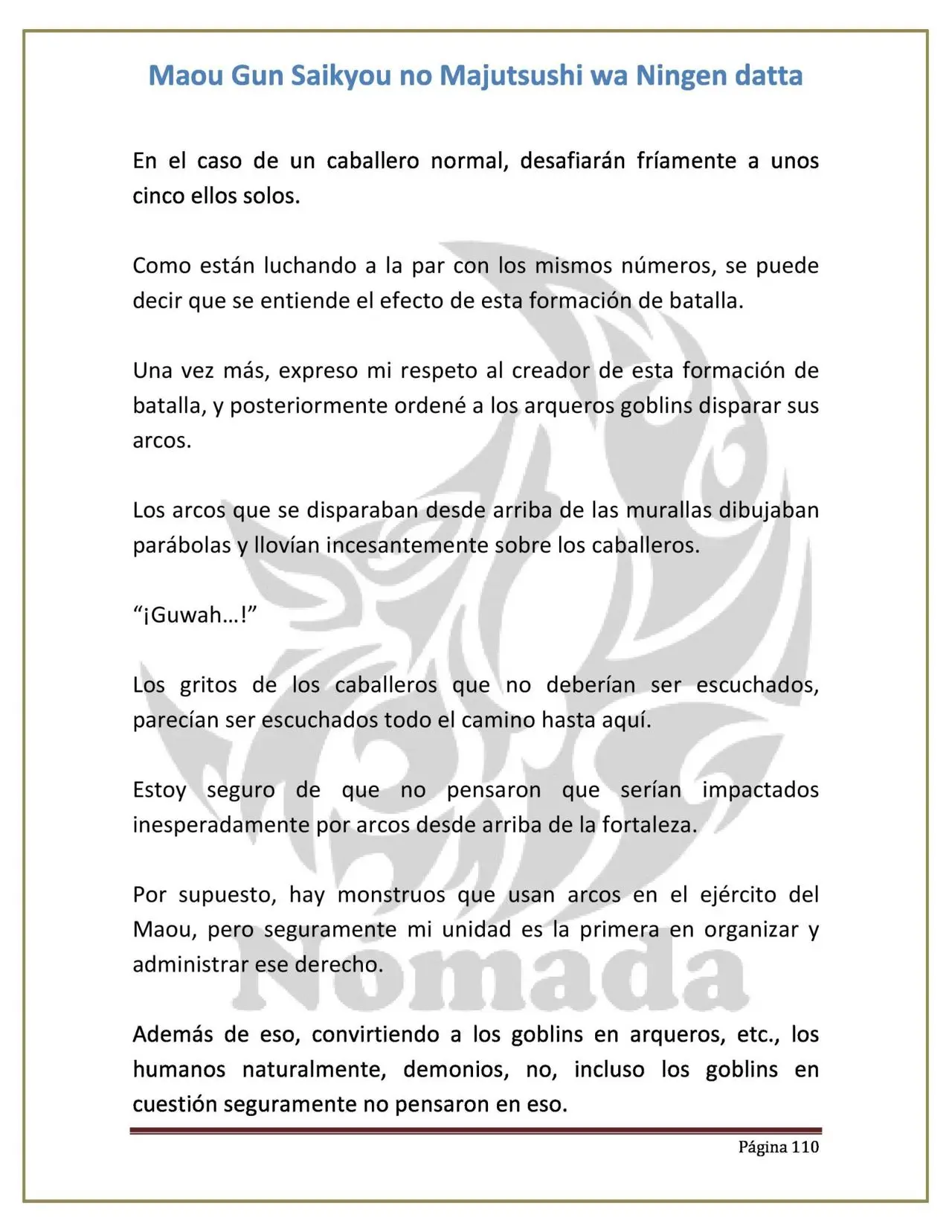 Maou Gun Saikyou no Majutsushi wa Ningen datta

En el caso de un caballero normal, desafiarán fríamente a unos cinco ellos solos.

Como están luchando a la par con los mismos números, se puede decir que se entiende el efecto de esta formación de batalla.

Una vez más, expreso mi respeto al creador de esta formación de batalla, y posteriormente ordené a los arqueros goblins disparar sus arcos.

Los arcos que se disparaban desde arriba de las murallas dibujaban parábolas y llovían incesantemente sobre los caballeros.

"¡Guwah…!"

Los gritos de los caballeros que no deberían ser escuchados, parecían ser escuchados todo el camino hasta aquí.

Estoy seguro de que no pensaron que serían impactados inesperadamente por arcos desde arriba de la fortaleza.

Por supuesto, hay monstruos que usan arcos en el ejército del Maou, pero seguramente mi unidad es la primera en organizar y administrar ese derecho.

Además de eso, convirtiendo a los goblins en arqueros, etc., los humanos naturalmente, demonios, no, incluso los goblins en cuestión seguramente no pensaron en eso.

Página 110

Nómada